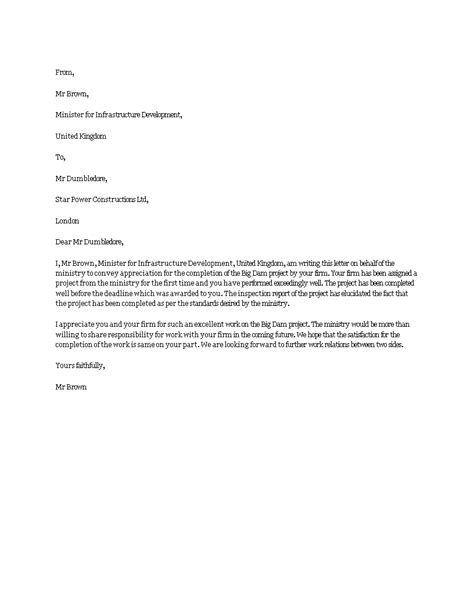 From,

Mr Brown,

Minister for Infrastructure Development,

United Kingdom

To,

Mr Dumbledore,

Star Power Constructions Ltd,

London

Dear Mr Dumbledore,

I, Mr Brown, Minister for Infrastructure Development, United Kingdom, am writing this letter on behalf of the ministry to convey appreciation for the completion of the Big Dam project by your firm. Your firm has been assigned a project from the ministry for the first time and you have performed exceedingly well. The project has been completed well before the deadline which was awarded to you. The inspection report of the project has elucidated the fact that the project has been completed as per the standards desired by the ministry.

I appreciate you and your firm for such an excellent work on the Big Dam project. The ministry would be more than willing to share responsibility for work with your firm in the coming future. We hope that the satisfaction for the completion of the work is same on your part. We are looking forward to further work relations between two sides.

Yours faithfully,

Mr Brown